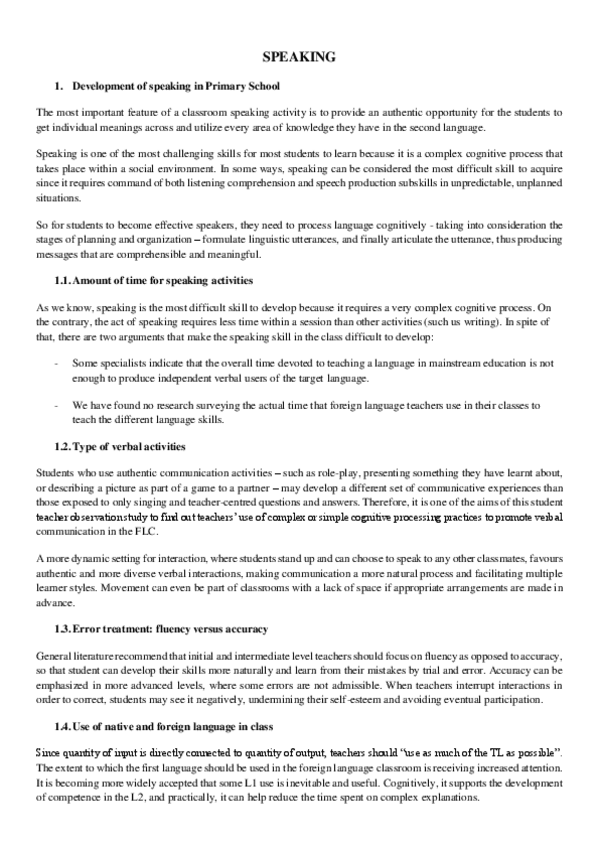 SPEAKING

1. Development of speaking in Primary School

The most important feature of a classroom speaking activity is to provide an authentic opportunity for the students to get individual meanings across and utilize every area of knowledge they have in the second language.

Speaking is one of the most challenging skills for most students to learn because it is a complex cognitive process that takes place within a social environment. In some ways, speaking can be considered the most difficult skill to acquire since it requires command of both listening comprehension and speech production subskills in unpredictable, unplanned situations.

So for students to become effective speakers, they need to process language cognitively - taking into consideration the stages of planning and organization – formulate linguistic utterances, and finally articulate the utterance, thus producing messages that are comprehensible and meaningful.

1.1. Amount of time for speaking activities

As we know, speaking is the most difficult skill to develop because it requires a very complex cognitive process. On the contrary, the act of speaking requires less time within a session than other activities (such us writing). In spite of that, there are two arguments that make the speaking skill in the class difficult to develop:

- Some specialists indicate that the overall time devoted to teaching a language in mainstream education is not enough to produce independent verbal users of the target language.

- We have found no research surveying the actual time that foreign language teachers use in their classes to teach the different language skills.

1.2. Type of verbal activities

Students who use authentic communication activities – such as role-play, presenting something they have learnt about, or describing a picture as part of a game to a partner – may develop a different set of communicative experiences than those exposed to only singing and teacher-centred questions and answers. Therefore, it is one of the aims of this student teacher observation study to find out teachers' use of complex or simple cognitive processing practices to promote verbal communication in the FLC.

A more dynamic setting for interaction, where students stand up and can choose to speak to any other classmates, favours authentic and more diverse verbal interactions, making communication a more natural process and facilitating multiple learner styles. Movement can even be part of classrooms with a lack of space if appropriate arrangements are made in advance.

1.3. Error treatment: fluency versus accuracy

General literature recommend that initial and intermediate level teachers should focus on fluency as opposed to accuracy, so that student can develop their skills more naturally and learn from their mistakes by trial and error. Accuracy can be emphasized in more advanced levels, where some errors are not admissible. When teachers interrupt interactions in order to correct, students may see it negatively, undermining their self-esteem and avoiding eventual participation.

1.4. Use of native and foreign language in class

Since quantity of input is directly connected to quantity of output, teachers should "use as much of the TL as possible". The extent to which the first language should be used in the foreign language classroom is receiving increased attention. It is becoming more widely accepted that some L1 use is inevitable and useful. Cognitively, it supports the development of competence in the L2, and practically, it can help reduce the time spent on complex explanations.